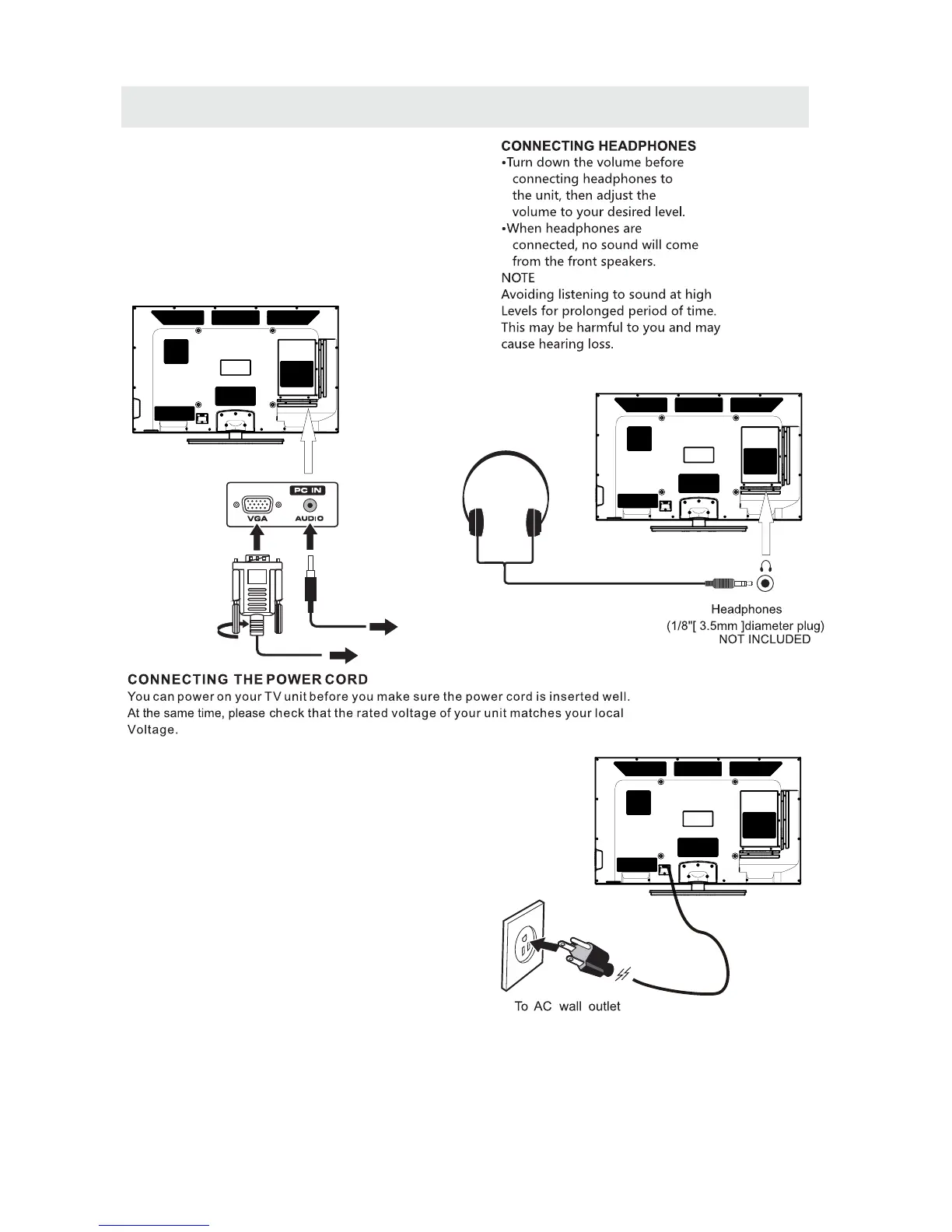 CONNECTING HEADPHONES
•Turn down the volume before connecting headphones to the unit, then adjust the volume to your desired level.
•When headphones are connected, no sound will come from the front speakers.
NOTE
Avoiding listening to sound at high Levels for prolonged period of time. This may be harmful to you and may cause hearing loss.

PC IN
VGA
AUDIO

Headphones
(1/8"[ 3.5mm ]diameter plug)
NOT INCLUDED

CONNECTING THE POWER CORD
You can power on your TV unit before you make sure the power cord is inserted well.
At the same time, please check that the rated voltage of your unit matches your local Voltage.

To AC wall outlet